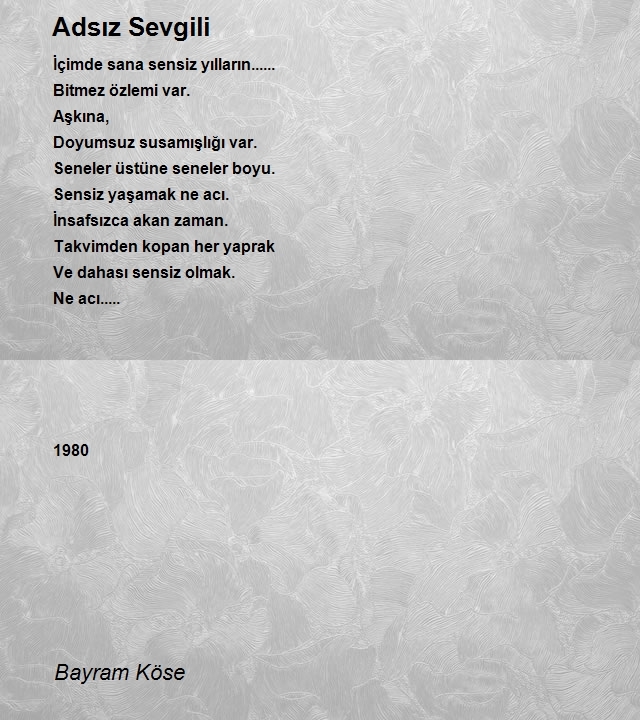 Adsız Sevgili

İçimde sana sensiz yılların......
Bitmez özlemi var.
Aşkına,
Doyumsuz susamışlığı var.
Seneler üstüne seneler boyu.
Sensiz yaşamak ne acı.
İnsafsızca akan zaman.
Takvimden kopan her yaprak
Ve dahası sensiz olmak.
Ne acı.....

1980

Bayram Köse